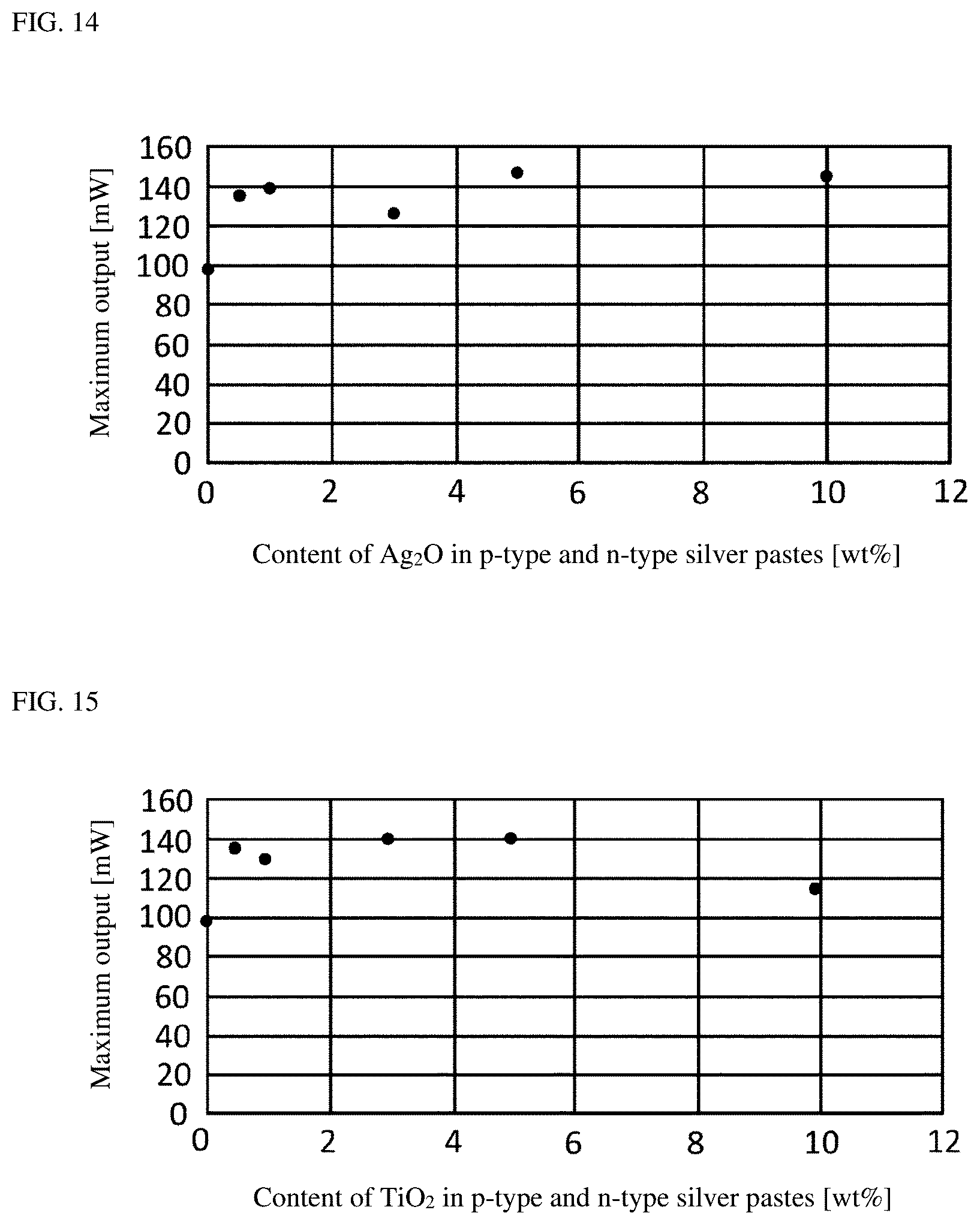 FIG. 14

Maximum output [mW]

160
140
120
100
80
60
40
20
0

0 2 4 6 8 10 12

Content of $Ag_2O$ in p-type and n-type silver pastes [wt%]

FIG. 15

Maximum output [mW]

160
140
120
100
80
60
40
20
0

0 2 4 6 8 10 12

Content of $TiO_2$ in p-type and n-type silver pastes [wt%]